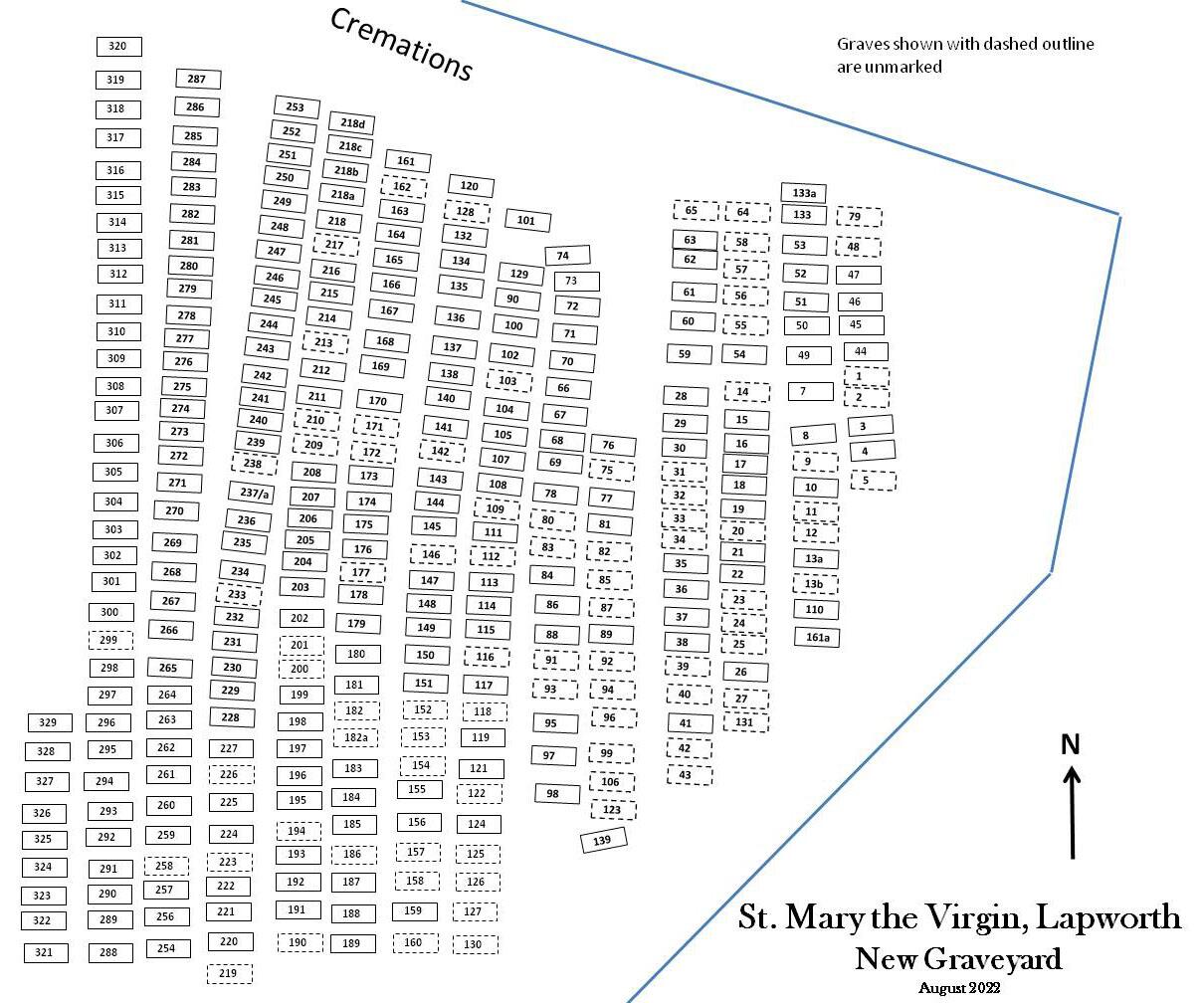 Cremations

Graves shown with dashed outline are unmarked

320
319
318
317
316
315
314
313
312
311
310
309
308
307
306
305
304
303
302
301
300
299
298
297
296
295
294
293
292
291
290
289
288

329
328
327
326
325
324
323
322
321

287
286
285
284
283
282
281
280
279
278
277
276
275
274
273
272
271
270
269
268
267
266
265
264
263
262
261
260
259
258
257
256
254

253
252
251
250
249
248
247
246
245
244
243
242
241
240
239
238
237/a
236
235
234
233
232
231
230
229
228
227
226
225
224
223
222
221
220
219

218d
218c
218b
218a
218
217
216
215
214
213
212
211
210
209
208
207
206
205
204
203
202
201
200
199
198
197
196
195
194
193
192
191
190

161
162
163
164
165
166
167
168
169
170
171
172
173
174
175
176
177
178
179
180
181
182
182a
183
184
185
186
187
188
189

120
128
132
134
135
136
137
138
140
141
142
143
144
145
146
147
148
149
150
151
152
153
154
155
156
157
158
159
160

101
129
90
100
102
103
104
105
107
108
109
111
112
113
114
115
116
117
118
119
121
122
124
125
126
127
130

74
73
72
71
70
66
67
68
69
78
80
83
84
86
88
91
93
95
97
98

76
75
77
81
82
85
87
89
92
94
96
99
106
123
139

65
63
62
61
60
59
28
29
30
31
32
33
34
35
36
37
38
39
40
41
42
43

64
58
57
56
55
54
14
15
16
17
18
19
20
21
22
23
24
25
26
27
131

133a
133
53
52
51
50
49
7
8
9
10
11
12
13a
13b
110
161a

79
48
47
46
45
44
1
2
3
4
5

N

St. Mary the Virgin, Lapworth
New Graveyard
August 2022